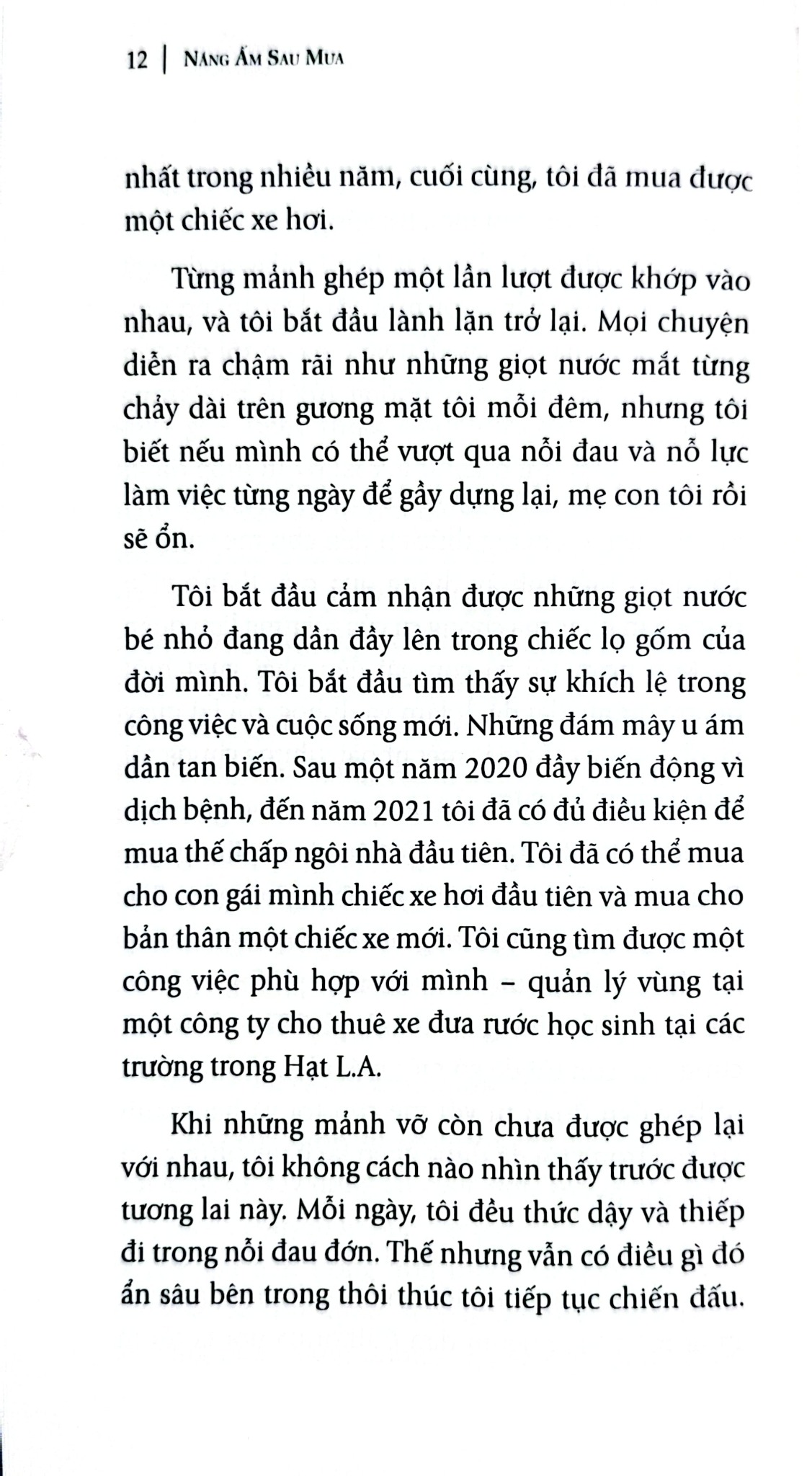 12 | NẮNG ẤM SAU MƯA

nhất trong nhiều năm, cuối cùng, tôi đã mua được một chiếc xe hơi.

Từng mảnh ghép một lần lượt được khớp vào nhau, và tôi bắt đầu lành lặn trở lại. Mọi chuyện diễn ra chậm rãi như những giọt nước mắt từng chảy dài trên gương mặt tôi mỗi đêm, nhưng tôi biết nếu mình có thể vượt qua nỗi đau và nỗ lực làm việc từng ngày để gầy dựng lại, mẹ con tôi rồi sẽ ổn.

Tôi bắt đầu cảm nhận được những giọt nước bé nhỏ đang dần đầy lên trong chiếc lọ gốm của đời mình. Tôi bắt đầu tìm thấy sự khích lệ trong công việc và cuộc sống mới. Những đám mây u ám dần tan biến. Sau một năm 2020 đầy biến động vì dịch bệnh, đến năm 2021 tôi đã có đủ điều kiện để mua thế chấp ngôi nhà đầu tiên. Tôi đã có thể mua cho con gái mình chiếc xe hơi đầu tiên và mua cho bản thân một chiếc xe mới. Tôi cũng tìm được một công việc phù hợp với mình – quản lý vùng tại một công ty cho thuê xe đưa rước học sinh tại các trường trong Hạt L.A.

Khi những mảnh vỡ còn chưa được ghép lại với nhau, tôi không cách nào nhìn thấy trước được tương lai này. Mỗi ngày, tôi đều thức dậy và thiếp đi trong nỗi đau đớn. Thế nhưng vẫn có điều gì đó ẩn sâu bên trong thôi thúc tôi tiếp tục chiến đấu.